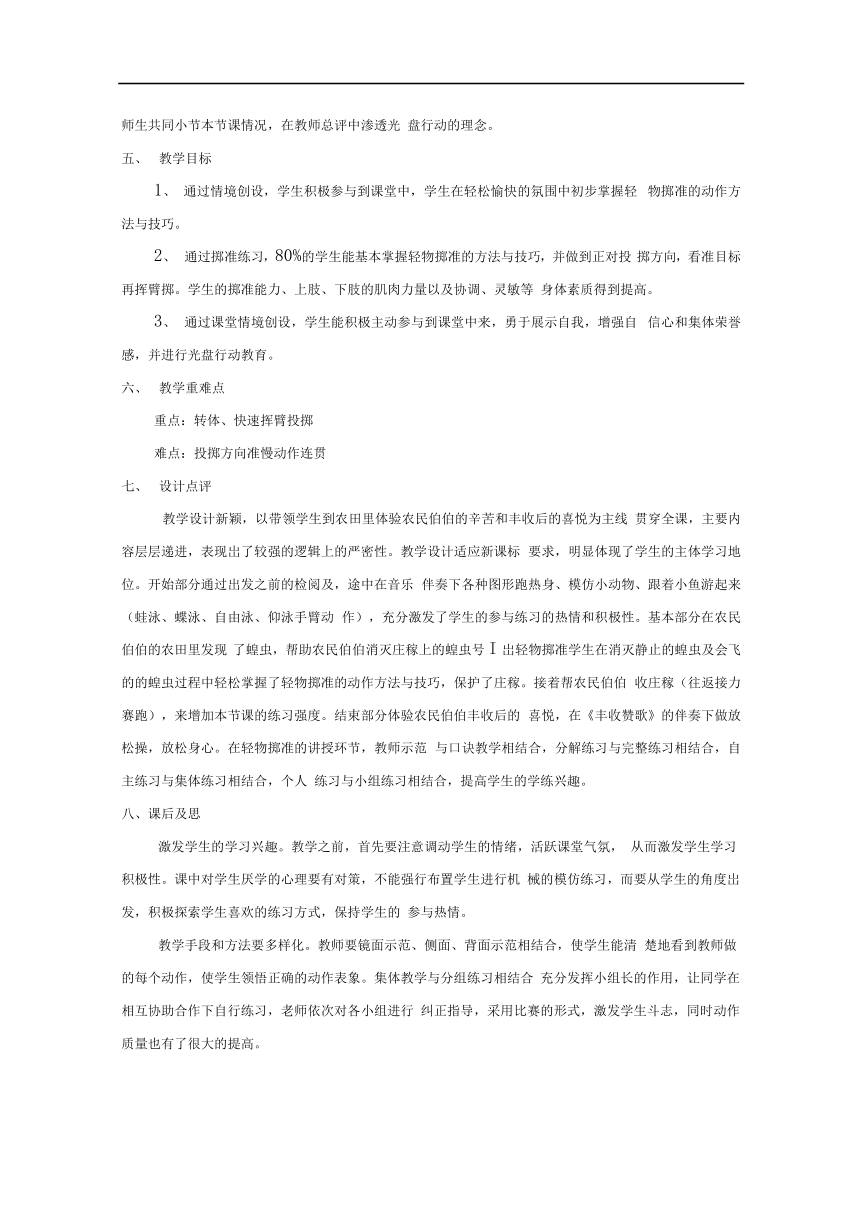 师生共同小节本节课情况，在教师总评中渗透光 盘行动的理念。

五、 教学目标

1、 通过情境创设，学生积极参与到课堂中，学生在轻松愉快的氛围中初步掌握轻 物掷准的动作方法与技巧。

2、 通过掷准练习，80%的学生能基本掌握轻物掷准的方法与技巧，并做到正对投 掷方向，看准目标再挥臂掷。学生的掷准能力、上肢、下肢的肌肉力量以及协调、灵敏等 身体素质得到提高。

3、 通过课堂情境创设，学生能积极主动参与到课堂中来，勇于展示自我，增强自 信心和集体荣誉感，并进行光盘行动教育。

六、 教学重难点

重点：转体、快速挥臂投掷

难点：投掷方向准慢动作连贯

七、 设计点评

教学设计新颖，以带领学生到农田里体验农民伯伯的辛苦和丰收后的喜悦为主线 贯穿全课，主要内容层层递进，表现出了较强的逻辑上的严密性。教学设计适应新课标 要求，明显体现了学生的主体学习地位。开始部分通过出发之前的检阅及，途中在音乐 伴奏下各种图形跑热身、模仿小动物、跟着小鱼游起来（蛙泳、蝶泳、自由泳、仰泳手臂动 作），充分激发了学生的参与练习的热情和积极性。基本部分在农民伯伯的农田里发现 了蝗虫，帮助农民伯伯消灭庄稼上的蝗虫号 I 出轻物掷准学生在消灭静止的蝗虫及会飞的的蝗虫过程中轻松掌握了轻物掷准的动作方法与技巧，保护了庄稼。接着帮农民伯伯 收庄稼（往返接力赛跑），来增加本节课的练习强度。结束部分体验农民伯伯丰收后的 喜悦，在《丰收赞歌》的伴奏下做放松操，放松身心。在轻物掷准的讲授环节，教师示范 与口诀教学相结合，分解练习与完整练习相结合，自主练习与集体练习相结合，个人 练习与小组练习相结合，提高学生的学练兴趣。

八、课后及思

激发学生的学习兴趣。教学之前，首先要注意调动学生的情绪，活跃课堂气氛， 从而激发学生学习积极性。课中对学生厌学的心理要有对策，不能强行布置学生进行机 械的模仿练习，而要从学生的角度出发，积极探索学生喜欢的练习方式，保持学生的 参与热情。

教学手段和方法要多样化。教师要镜面示范、侧面、背面示范相结合，使学生能清 楚地看到教师做的每个动作，使学生领悟正确的动作表象。集体教学与分组练习相结合 充分发挥小组长的作用，让同学在相互协助合作下自行练习，老师依次对各小组进行 纠正指导，采用比赛的形式，激发学生斗志，同时动作质量也有了很大的提高。